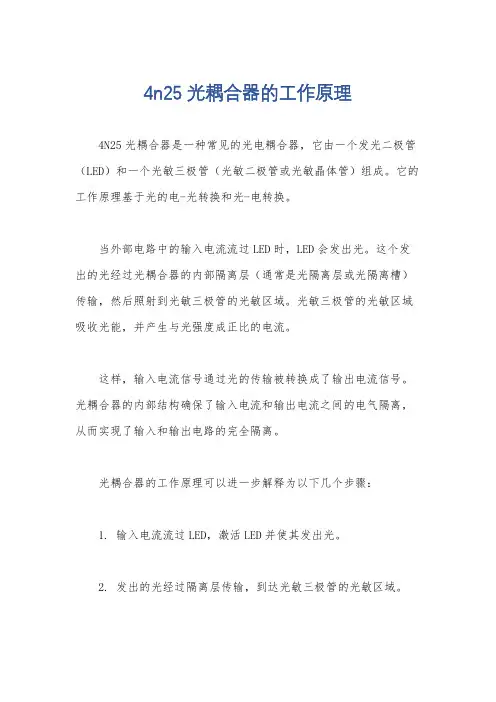 4n25 光耦合器的工作原理

4N25 光耦合器是一种常见的光电耦合器，它由一个发光二极管（LED）和一个光敏三极管（光敏二极管或光敏晶体管）组成。它的工作原理基于光的电-光转换和光-电转换。

当外部电路中的输入电流流过 LED 时，LED 会发出光。这个发出的光经过光耦合器的内部隔离层（通常是光隔离层或光隔离槽）传输，然后照射到光敏三极管的光敏区域。光敏三极管的光敏区域吸收光能，并产生与光强度成正比的电流。

这样，输入电流信号通过光的传输被转换成了输出电流信号。光耦合器的内部结构确保了输入电流和输出电流之间的电气隔离，从而实现了输入和输出电路的完全隔离。

光耦合器的工作原理可以进一步解释为以下几个步骤：

1. 输入电流流过 LED，激活 LED 并使其发出光。

2. 发出的光经过隔离层传输，到达光敏三极管的光敏区域。